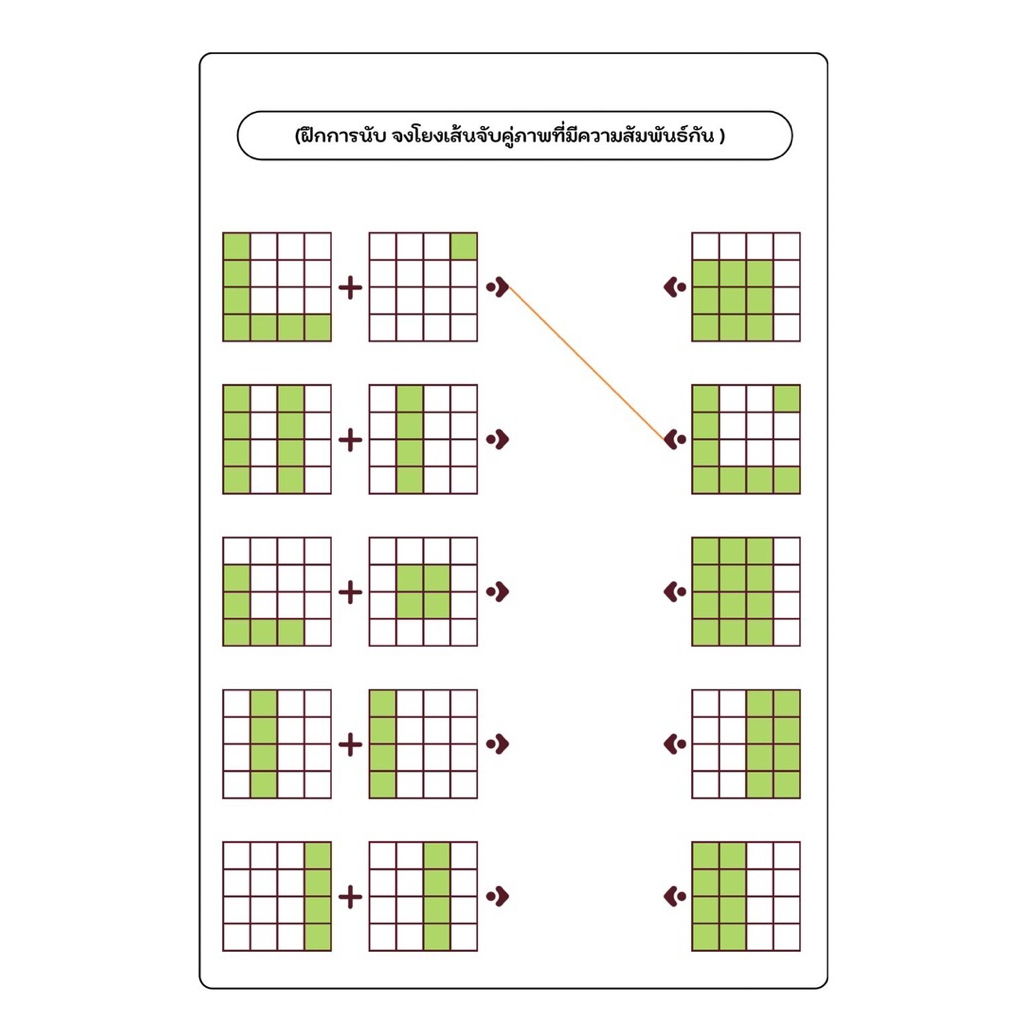 (ฝึกการนับ จงโยงเส้นจับคู่ภาพที่มีความสัมพันธ์กัน )

+

+

+

+

+